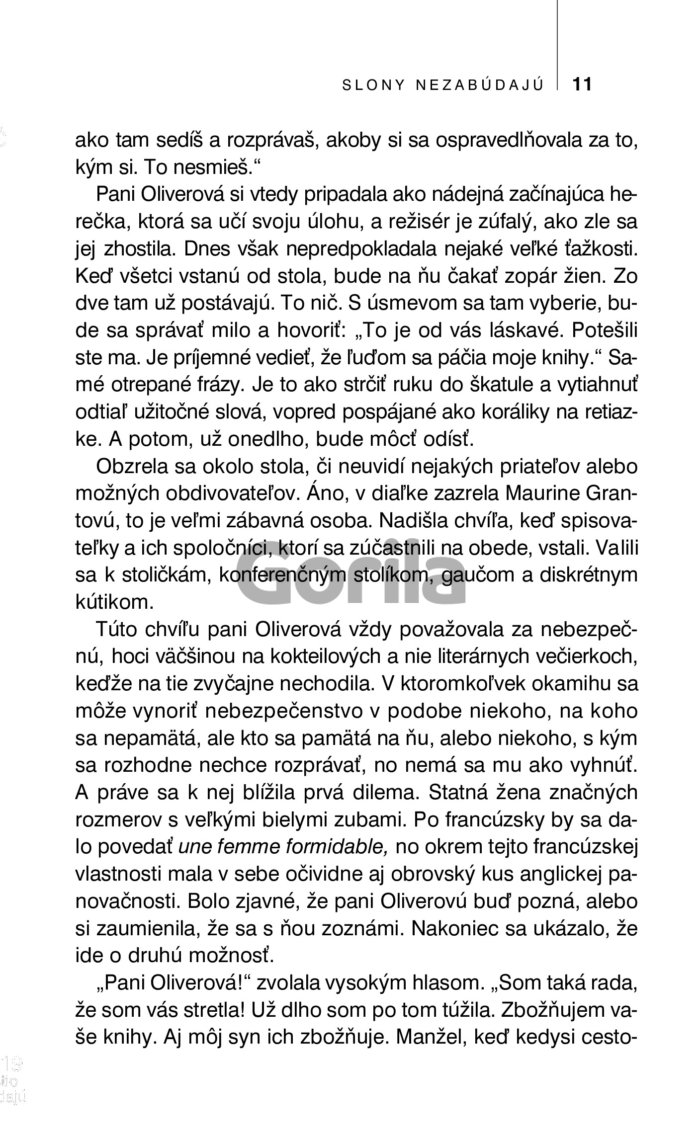 SLONY NEZABÚDAJÚ 11

ako tam sedíš a rozprávaš, akoby si sa ospravedlňovala za to, kým si. To nesmieš.“

Pani Oliverová si vtedy pripadala ako nádejná začínajúca herečka, ktorá sa učí svoju úlohu, a režisér je zúfalý, ako zle sa jej zhostila. Dnes však nepredpokladala nejaké veľké ťažkosti. Keď všetci vstanú od stola, bude na ňu čakať zopár žien. Zo dve tam už postávajú. To nič. S úsmevom sa tam vyberie, bude sa správať milo a hovoriť: „To je od vás láskavé. Potešili ste ma. Je príjemné vedieť, že ľuďom sa páčia moje knihy.“ Samé otrepané frázy. Je to ako strčiť ruku do škatule a vytiahnuť odtiaľ užitočné slová, vopred pospájané ako koráliky na retiazke. A potom, už onedlho, bude môcť odísť.

Obzrela sa okolo stola, či neuvidí nejakých priateľov alebo možných obdivovateľov. Áno, v diaľke zazrela Maurine Grantovú, to je veľmi zábavná osoba. Nadišla chvíľa, keď spisovateľky a ich spoločníci, ktorí sa zúčastnili na obede, vstali. Valili sa k stoličkám, konferenčným stolíkom, gaučom a diskrétnym kútikom.

Gorila

Túto chvíľu pani Oliverová vždy považovala za nebezpečnú, hoci väčšinou na kokteilových a nie literárnych večierkoch, keďže na tie zvyčajne nechodila. V ktoromkoľvek okamihu sa môže vynoriť nebezpečenstvo v podobe niekoho, na koho sa nepamätá, ale kto sa pamätá na ňu, alebo niekoho, s kým sa rozhodne nechce rozprávať, no nemá sa mu ako vyhnúť. A práve sa k nej blížila prvá dilema. Statná žena značných rozmerov s veľkými bielymi zubami. Po francúzsky by sa dalo povedať une femme formidable, no okrem tejto francúzskej vlastnosti mala v sebe očividne aj obrovský kus anglickej panovačnosti. Bolo zjavné, že pani Oliverovú buď pozná, alebo si zaumienila, že sa s ňou zoznámi. Nakoniec sa ukázalo, že ide o druhú možnosť.

„Pani Oliverová!“ zvolala vysokým hlasom. „Som taká rada, že som vás stretla! Už dlho som po tom túžila. Zbožňujem vaše knihy. Aj môj syn ich zbožňuje. Manžel, keď kedysi cesto-